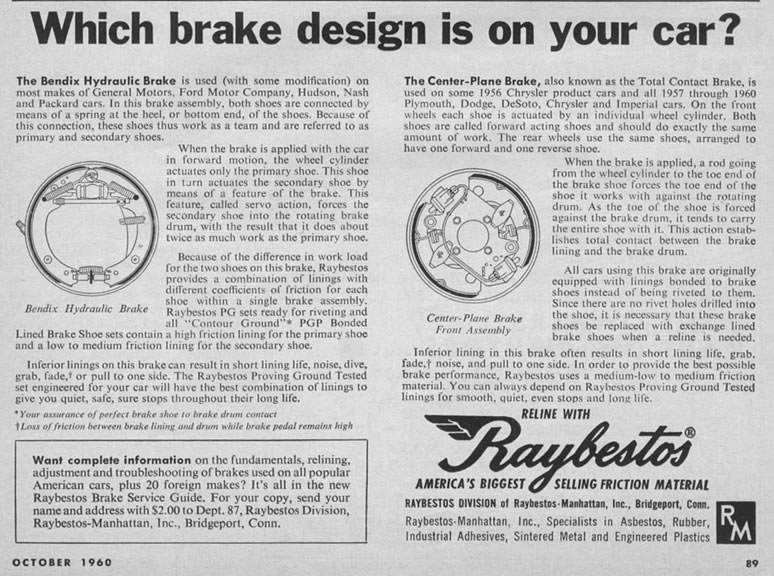 Which brake design is on your car?

The Bendix Hydraulic Brake is used (with some modification) on most makes of General Motors, Ford Motor Company, Hudson, Nash and Packard cars. In this brake assembly, both shoes are connected by means of a spring at the heel, or bottom end, of the shoes. Because of this connection, these shoes thus work as a team and are referred to as primary and secondary shoes.

When the brake is applied with the car in forward motion, the wheel cylinder actuates only the primary shoe. This shoe in turn actuates the secondary shoe by means of a feature of the brake. This feature, called servo action, forces the secondary shoe into the rotating brake drum, with the result that it does about twice as much work as the primary shoe.

Because of the difference in work load for the two shoes on this brake, Raybestos provides a combination of linings with different coefficients of friction for each shoe within a single brake assembly. Raybestos PG sets ready for riveting and all "Contour Ground"* PGP Bonded Lined Brake Shoe sets contain a high friction lining for the primary shoe and a low to medium friction lining for the secondary shoe.

Bendix Hydraulic Brake

Inferior linings on this brake can result in short lining life, noise, dive, grab, fade,† or pull to one side. The Raybestos Proving Ground Tested set engineered for your car will have the best combination of linings to give you quiet, safe, sure stops throughout their long life.

*Your assurance of perfect brake shoe to brake drum contact
†Loss of friction between brake lining and drum while brake pedal remains high

Want complete information on the fundamentals, relining, adjustment and troubleshooting of brakes used on all popular American cars, plus 20 foreign makes? It's all in the new Raybestos Brake Service Guide. For your copy, send your name and address with $2.00 to Dept. 87, Raybestos Division, Raybestos-Manhattan, Inc., Bridgeport, Conn.

The Center-Plane Brake, also known as the Total Contact Brake, is used on some 1956 Chrysler product cars and all 1957 through 1960 Plymouth, Dodge, DeSoto, Chrysler and Imperial cars. On the front wheels each shoe is actuated by an individual wheel cylinder. Both shoes are called forward acting shoes and should do exactly the same amount of work. The rear wheels use the same shoes, arranged to have one forward and one reverse shoe.

When the brake is applied, a rod going from the wheel cylinder to the toe end of the brake shoe forces the toe end of the shoe it works with against the rotating drum. As the toe of the shoe is forced against the brake drum, it tends to carry the entire shoe with it. This action establishes total contact between the brake lining and the brake drum.

All cars using this brake are originally equipped with linings bonded to brake shoes instead of being riveted to them. Since there are no rivet holes drilled into the shoe, it is necessary that these brake shoes be replaced with exchange lined brake shoes when a reline is needed.

Center-Plane Brake Front Assembly

Inferior lining in this brake often results in short lining life, grab, fade,† noise, and pull to one side. In order to provide the best possible brake performance, Raybestos uses a medium-low to medium friction material. You can always depend on Raybestos Proving Ground Tested linings for smooth, quiet, even stops and long life.

RELINE WITH
Raybestos®
AMERICA'S BIGGEST SELLING FRICTION MATERIAL
RAYBESTOS DIVISION of Raybestos-Manhattan, Inc., Bridgeport, Conn.
Raybestos-Manhattan, Inc., Specialists in Asbestos, Rubber, Industrial Adhesives, Sintered Metal and Engineered Plastics
RM

OCTOBER 1960

89